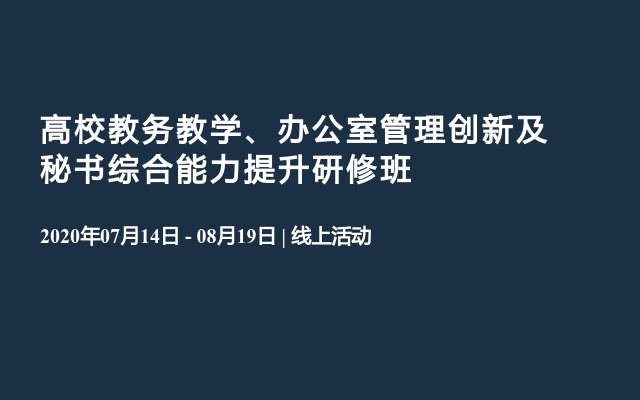 高校教务教学、办公室管理创新及秘书综合能力提升研修班

2020年07月14日 - 08月19日 | 线上活动